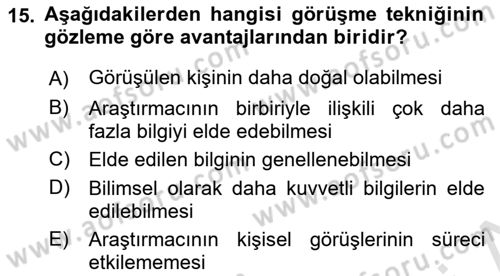 15. Aşağıdakilerden hangisi görüşme tekniğinin gözleme göre avantajlarından biridir?

A) Görüşülen kişinin daha doğal olabilmesi
B) Araştırmacının birbiriyle ilişkili çok daha fazla bilgiyi elde edebilmesi
C) Elde edilen bilginin genellenebilmesi
D) Bilimsel olarak daha kuvvetli bilgilerin elde edilebilmesi
E) Araştırmacının kişisel görüşlerinin süreci etkilememesi

www.aofsoru.com